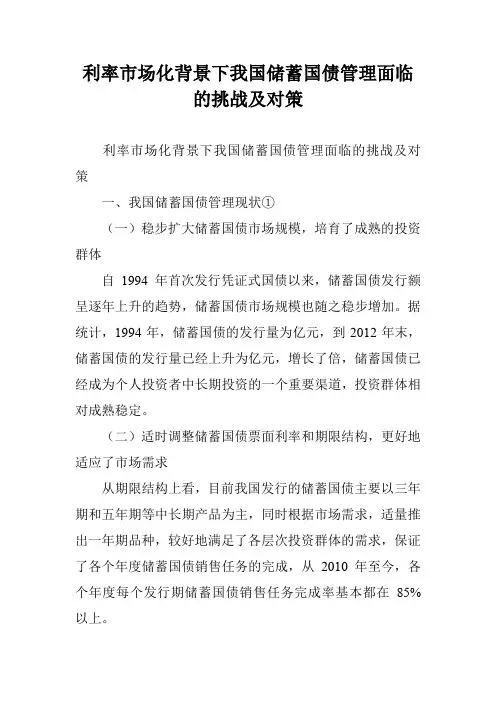 利率市场化背景下我国储蓄国债管理面临的挑战及对策

利率市场化背景下我国储蓄国债管理面临的挑战及对策

一、我国储蓄国债管理现状①

（一）稳步扩大储蓄国债市场规模，培育了成熟的投资群体

自 1994 年首次发行凭证式国债以来，储蓄国债发行额呈逐年上升的趋势，储蓄国债市场规模也随之稳步增加。据统计，1994 年，储蓄国债的发行量为亿元，到 2012 年末，储蓄国债的发行量已经上升为亿元，增长了倍，储蓄国债已经成为个人投资者中长期投资的一个重要渠道，投资群体相对成熟稳定。

（二）适时调整储蓄国债票面利率和期限结构，更好地适应了市场需求

从期限结构上看，目前我国发行的储蓄国债主要以三年期和五年期等中长期产品为主，同时根据市场需求，适量推出一年期品种，较好地满足了各层次投资群体的需求，保证了各个年度储蓄国债销售任务的完成，从 2010 年至今，各个年度每个发行期储蓄国债销售任务完成率基本都在 85%以上。